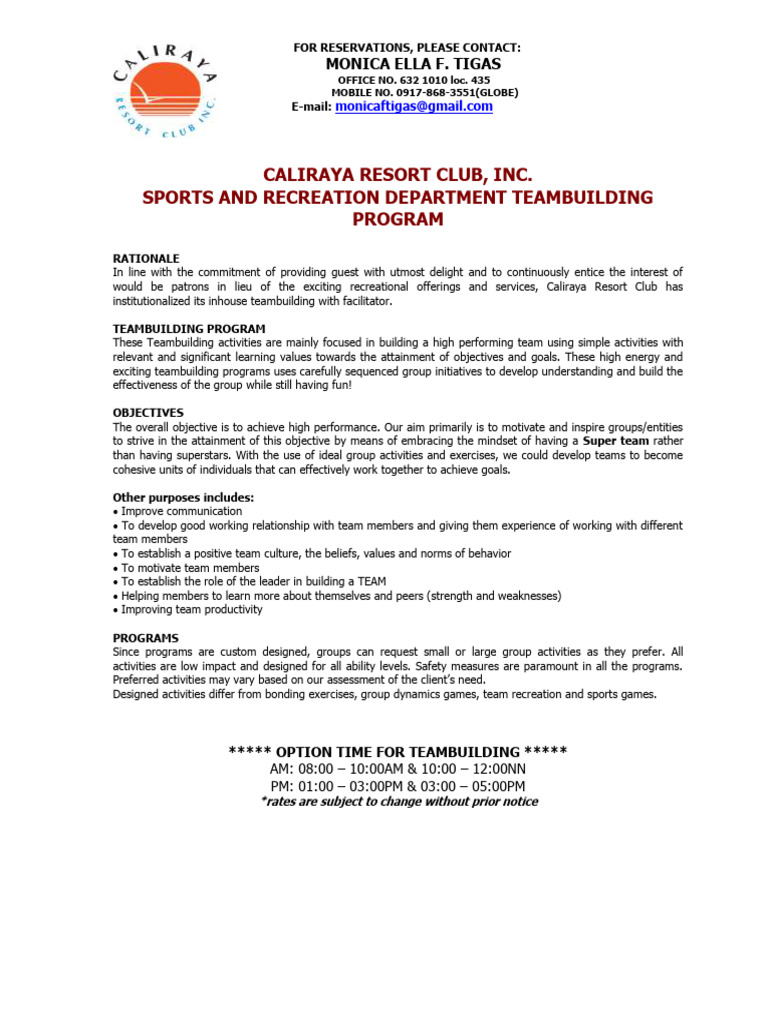 CALIRAYA RESORT CLUB INC.

FOR RESERVATIONS, PLEASE CONTACT:
MONICA ELLA F. TIGAS
OFFICE NO. 632 1010 loc. 435
MOBILE NO. 0917-868-3551(GLOBE)
E-mail: monicaftigas@gmail.com

CALIRAYA RESORT CLUB, INC.
SPORTS AND RECREATION DEPARTMENT TEAMBUILDING PROGRAM

RATIONALE
In line with the commitment of providing guest with utmost delight and to continuously entice the interest of would be patrons in lieu of the exciting recreational offerings and services, Caliraya Resort Club has institutionalized its inhouse teambuilding with facilitator.

TEAMBUILDING PROGRAM
These Teambuilding activities are mainly focused in building a high performing team using simple activities with relevant and significant learning values towards the attainment of objectives and goals. These high energy and exciting teambuilding programs uses carefully sequenced group initiatives to develop understanding and build the effectiveness of the group while still having fun!

OBJECTIVES
The overall objective is to achieve high performance. Our aim primarily is to motivate and inspire groups/entities to strive in the attainment of this objective by means of embracing the mindset of having a Super team rather than having superstars. With the use of ideal group activities and exercises, we could develop teams to become cohesive units of individuals that can effectively work together to achieve goals.

Other purposes includes:
• Improve communication
• To develop good working relationship with team members and giving them experience of working with different team members
• To establish a positive team culture, the beliefs, values and norms of behavior
• To motivate team members
• To establish the role of the leader in building a TEAM
• Helping members to learn more about themselves and peers (strength and weaknesses)
• Improving team productivity

PROGRAMS
Since programs are custom designed, groups can request small or large group activities as they prefer. All activities are low impact and designed for all ability levels. Safety measures are paramount in all the programs. Preferred activities may vary based on our assessment of the client's need.
Designed activities differ from bonding exercises, group dynamics games, team recreation and sports games.

***** OPTION TIME FOR TEAMBUILDING *****
AM: 08:00 – 10:00AM & 10:00 – 12:00NN
PM: 01:00 – 03:00PM & 03:00 – 05:00PM
*rates are subject to change without prior notice